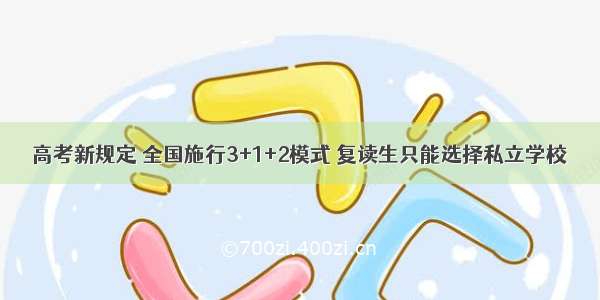 高考新规定 全国施行3+1+2模式 复读生只能选择私立学校

©700zi.400zi.cn